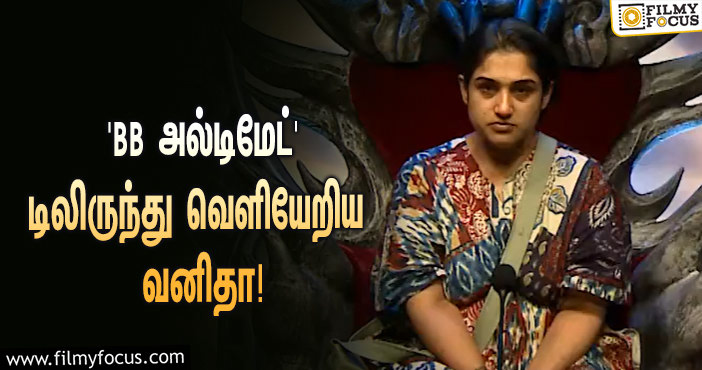 FILMY FOCUS

'BB அல்டிமேட்' டிலிருந்து வெளியேறிய வனிதா!

www.filmyfocus.com